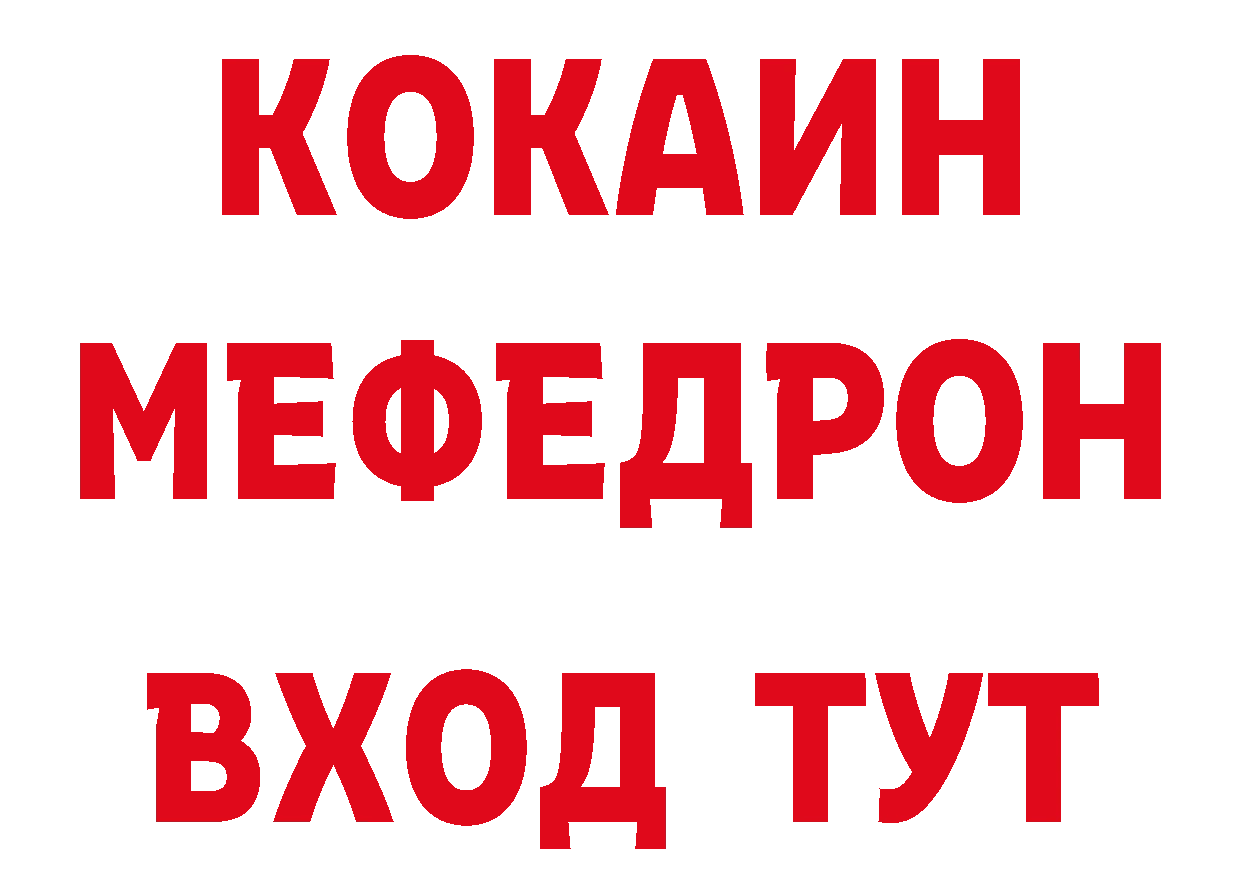 КОКАИН
МЕФЕДРОН
ВХОД ТУТ